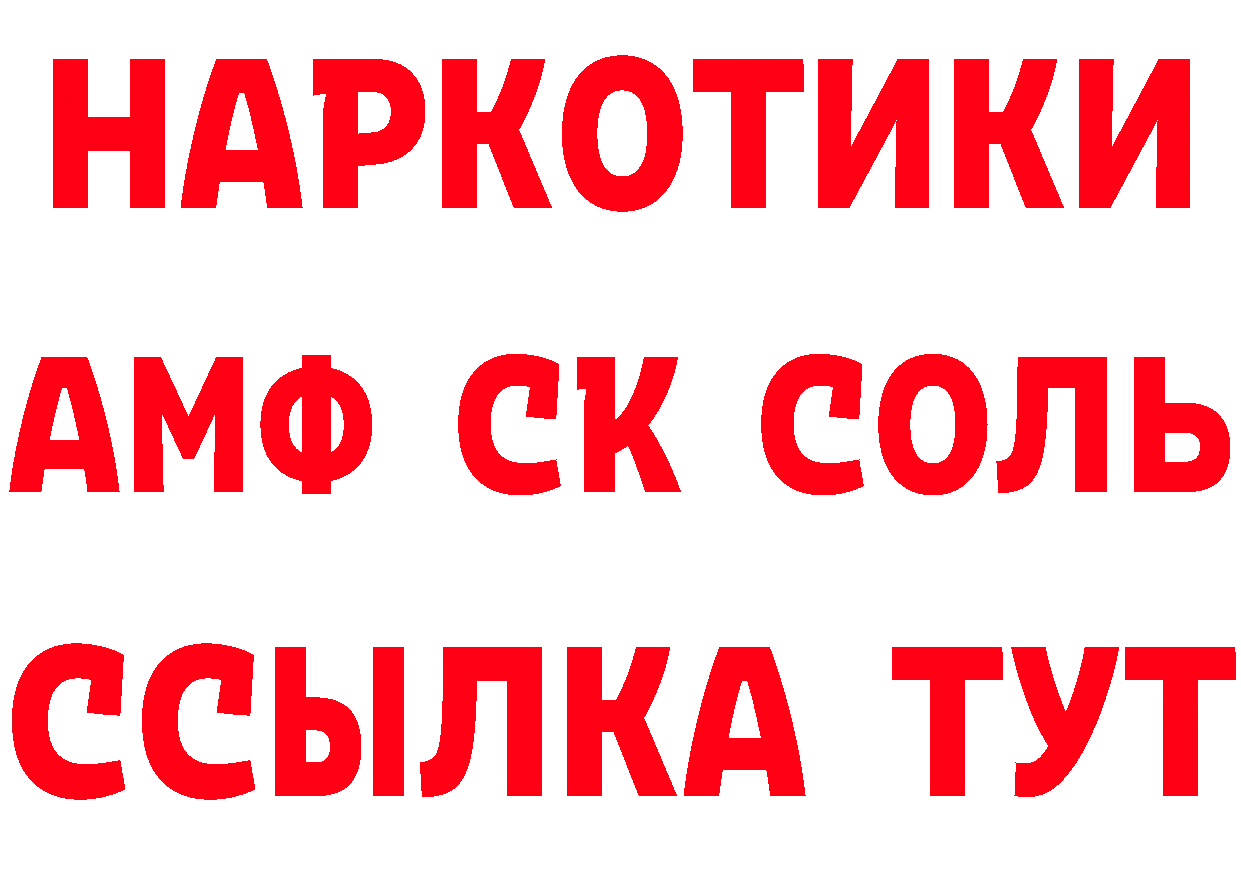 НАРКОТИКИ

АМФ СК СОЛЬ

ССЫЛКА ТУТ